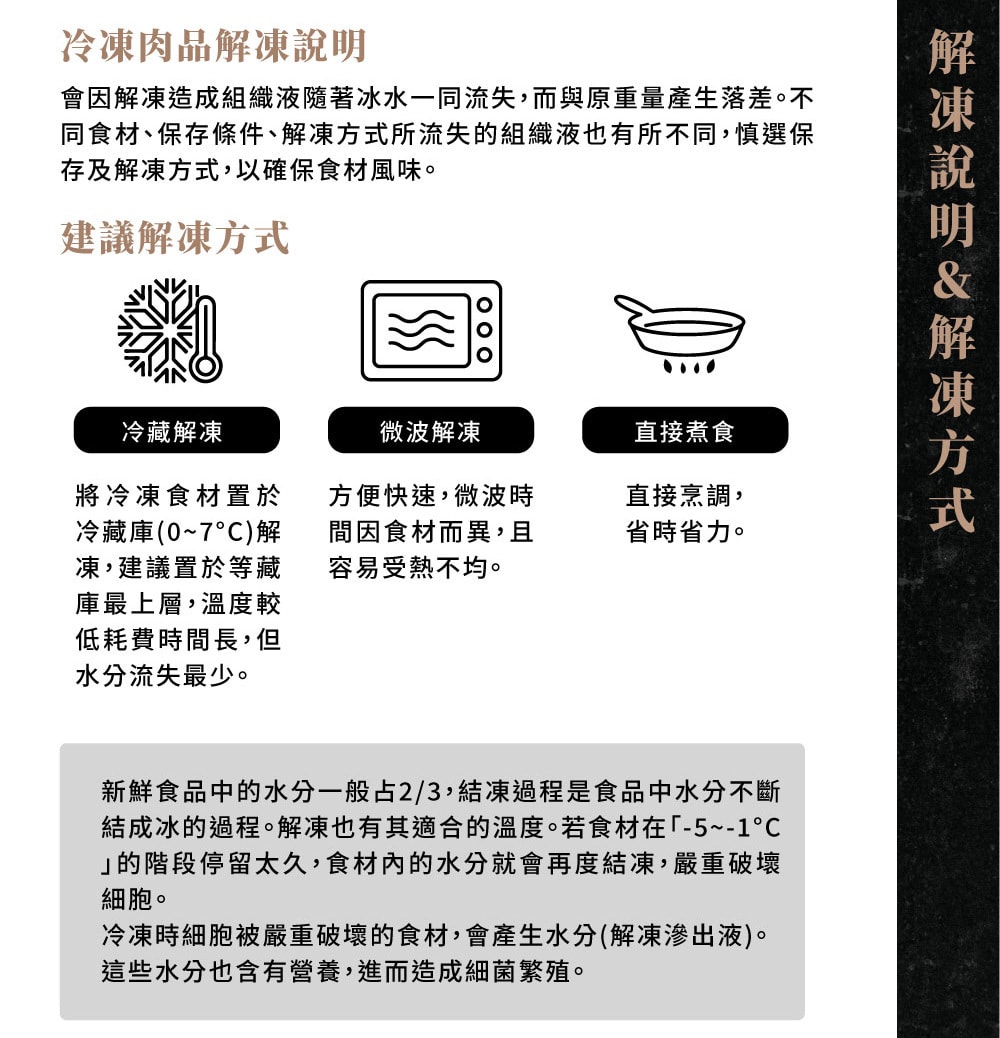 冷凍肉品解凍說明

會因解凍造成組織液隨著冰水一同流失，而與原重量產生落差。不同食材、保存條件、解凍方式所流失的組織液也有所不同，慎選保存及解凍方式，以確保食材風味。

建議解凍方式

冷藏解凍

將冷凍食材置於冷藏庫(0~7°C)解凍，建議置於等藏庫最上層，溫度較低耗費時間長，但水分流失最少。

微波解凍

方便快速，微波時間因食材而異，且容易受熱不均。

直接煮食

直接烹調，省時省力。

新鮮食品中的水分一般占2/3，結凍過程是食品中水分不斷結成冰的過程。解凍也有其適合的溫度。若食材在「-5~-1°C」的階段停留太久，食材內的水分就會再度結凍，嚴重破壞細胞。
冷凍時細胞被嚴重破壞的食材，會產生水分(解凍滲出液)。這些水分也含有營養，進而造成細菌繁殖。

解凍說明&解凍方式